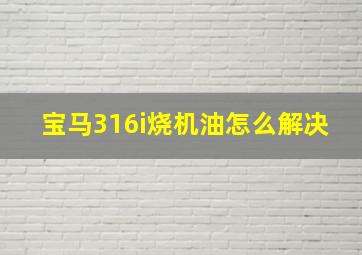 宝马316i烧机油怎么解决